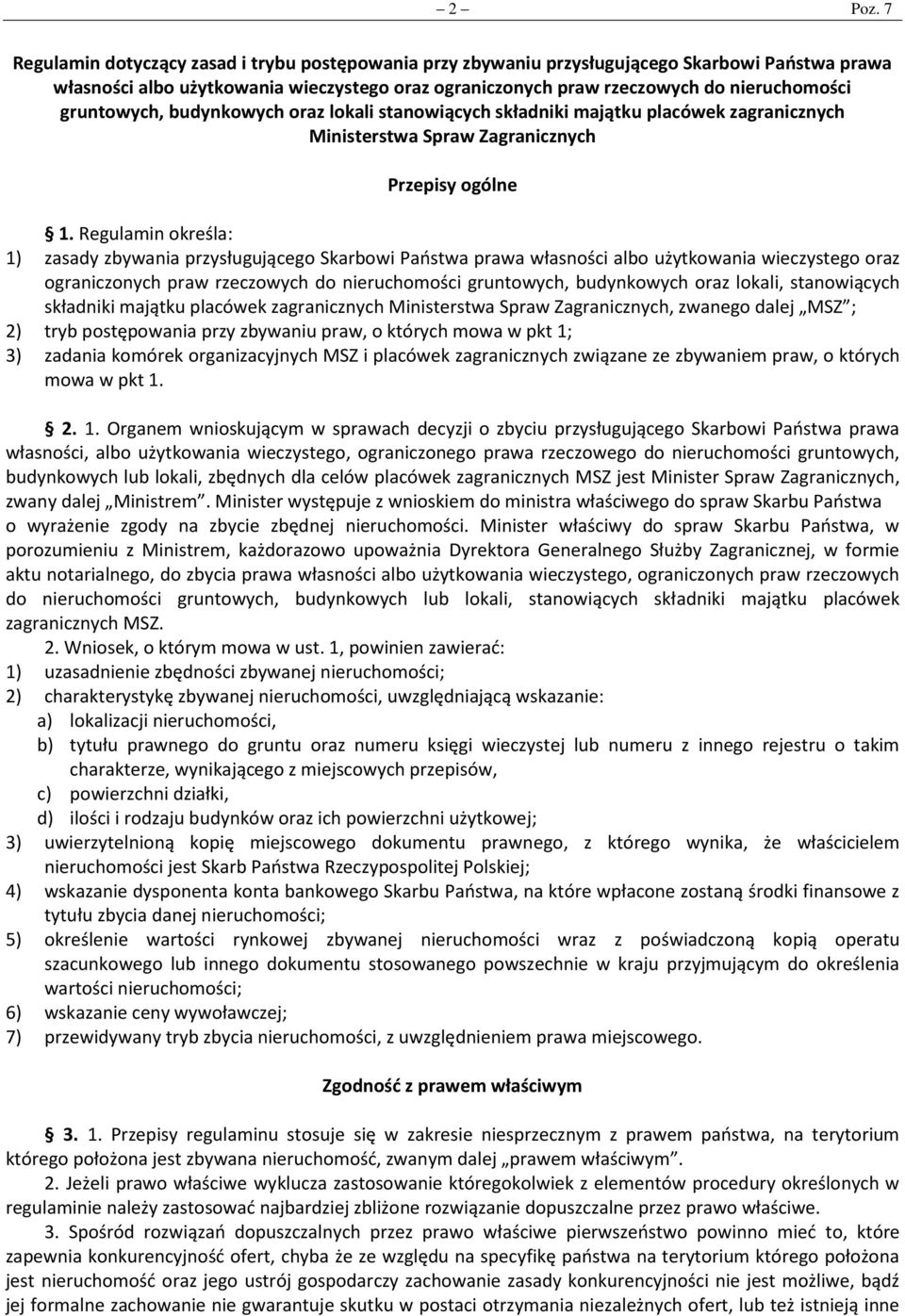 – 2 – Poz. 7

Regulamin dotyczący zasad i trybu postępowania przy zbywaniu przysługującego Skarbowi Państwa prawa własności albo użytkowania wieczystego oraz ograniczonych praw rzeczowych do nieruchomości gruntowych, budynkowych oraz lokali stanowiących składniki majątku placówek zagranicznych Ministerstwa Spraw Zagranicznych

Przepisy ogólne

§ 1. Regulamin określa:
1) zasady zbywania przysługującego Skarbowi Państwa prawa własności albo użytkowania wieczystego oraz ograniczonych praw rzeczowych do nieruchomości gruntowych, budynkowych oraz lokali, stanowiących składniki majątku placówek zagranicznych Ministerstwa Spraw Zagranicznych, zwanego dalej „MSZ”;
2) tryb postępowania przy zbywaniu praw, o których mowa w pkt 1;
3) zadania komórek organizacyjnych MSZ i placówek zagranicznych związane ze zbywaniem praw, o których mowa w pkt 1.

§ 2. 1. Organem wnioskującym w sprawach decyzji o zbyciu przysługującego Skarbowi Państwa prawa własności, albo użytkowania wieczystego, ograniczonego prawa rzeczowego do nieruchomości gruntowych, budynkowych lub lokali, zbędnych dla celów placówek zagranicznych MSZ jest Minister Spraw Zagranicznych, zwany dalej „Ministrem”. Minister występuje z wnioskiem do ministra właściwego do spraw Skarbu Państwa o wyrażenie zgody na zbycie zbędnej nieruchomości. Minister właściwy do spraw Skarbu Państwa, w porozumieniu z Ministrem, każdorazowo upoważnia Dyrektora Generalnego Służby Zagranicznej, w formie aktu notarialnego, do zbycia prawa własności albo użytkowania wieczystego, ograniczonych praw rzeczowych do nieruchomości gruntowych, budynkowych lub lokali, stanowiących składniki majątku placówek zagranicznych MSZ.
2. Wniosek, o którym mowa w ust. 1, powinien zawierać:
1) uzasadnienie zbędności zbywanej nieruchomości;
2) charakterystykę zbywanej nieruchomości, uwzględniającą wskazanie:
a) lokalizacji nieruchomości,
b) tytułu prawnego do gruntu oraz numeru księgi wieczystej lub numeru z innego rejestru o takim charakterze, wynikającego z miejscowych przepisów,
c) powierzchni działki,
d) ilości i rodzaju budynków oraz ich powierzchni użytkowej;
3) uwierzytelnioną kopię miejscowego dokumentu prawnego, z którego wynika, że właścicielem nieruchomości jest Skarb Państwa Rzeczypospolitej Polskiej;
4) wskazanie dysponenta konta bankowego Skarbu Państwa, na które wpłacone zostaną środki finansowe z tytułu zbycia danej nieruchomości;
5) określenie wartości rynkowej zbywanej nieruchomości wraz z poświadczoną kopią operatu szacunkowego lub innego dokumentu stosowanego powszechnie w kraju przyjmującym do określenia wartości nieruchomości;
6) wskazanie ceny wywoławczej;
7) przewidywany tryb zbycia nieruchomości, z uwzględnieniem prawa miejscowego.

Zgodność z prawem właściwym

§ 3. 1. Przepisy regulaminu stosuje się w zakresie niesprzecznym z prawem państwa, na terytorium którego położona jest zbywana nieruchomość, zwanym dalej „prawem właściwym”.
2. Jeżeli prawo właściwe wyklucza zastosowanie któregokolwiek z elementów procedury określonych w regulaminie należy zastosować najbardziej zbliżone rozwiązanie dopuszczalne przez prawo właściwe.
3. Spośród rozwiązań dopuszczalnych przez prawo właściwe pierwszeństwo powinno mieć to, które zapewnia konkurencyjność ofert, chyba że ze względu na specyfikę państwa na terytorium którego położona jest nieruchomość oraz jego ustrój gospodarczy zachowanie zasady konkurencyjności nie jest możliwe, bądź jej formalne zachowanie nie gwarantuje skutku w postaci otrzymania niezależnych ofert, lub też istnieją inne